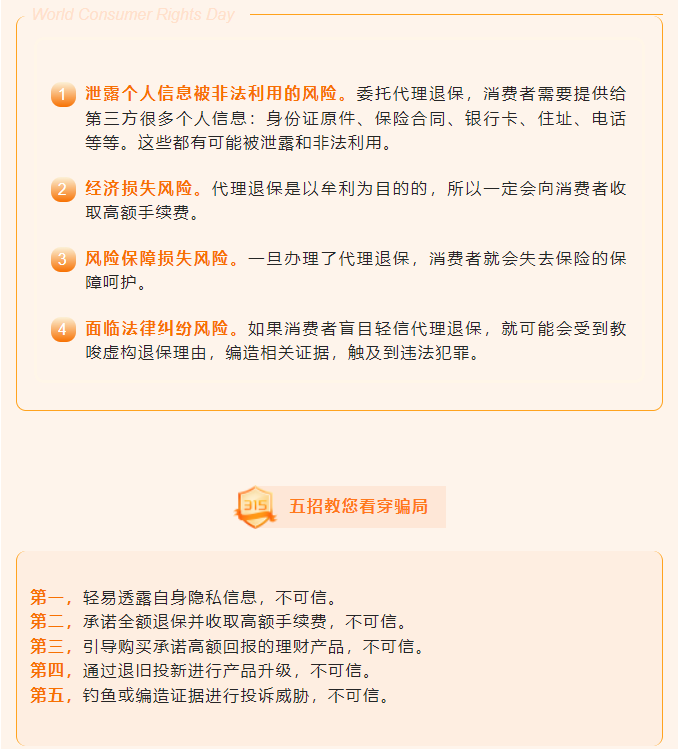 World Consumer Rights Day

1 泄露个人信息被非法利用的风险。委托代理退保，消费者需要提供给第三方很多个人信息：身份证原件、保险合同、银行卡、住址、电话等等。这些都有可能被泄露和非法利用。

2 经济损失风险。代理退保是以牟利为目的的，所以一定会向消费者收取高额手续费。

3 风险保障损失风险。一旦办理了代理退保，消费者就会失去保险的保障呵护。

4 面临法律纠纷风险。如果消费者盲目轻信代理退保，就可能会受到教唆虚构退保理由，编造相关证据，触及到违法犯罪。

315 五招教您看穿骗局

第一，轻易透露自身隐私信息，不可信。
第二，承诺全额退保并收取高额手续费，不可信。
第三，引导购买承诺高额回报的理财产品，不可信。
第四，通过退旧投新进行产品升级，不可信。
第五，钓鱼或编造证据进行投诉威胁，不可信。